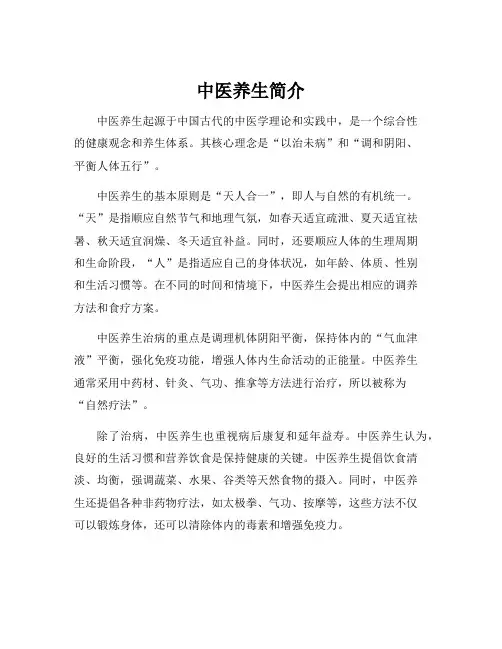 中医养生简介

中医养生起源于中国古代的中医学理论和实践中，是一个综合性的健康观念和养生体系。其核心理念是“以治未病”和“调和阴阳、平衡人体五行”。

中医养生的基本原则是“天人合一”，即人与自然的有机统一。“天”是指顺应自然节气和地理气氛，如春天适宜疏泄、夏天适宜祛暑、秋天适宜润燥、冬天适宜补益。同时，还要顺应人体的生理周期和生命阶段，“人”是指适应自己的身体状况，如年龄、体质、性别和生活习惯等。在不同的时间和情境下，中医养生会提出相应的调养方法和食疗方案。

中医养生治病的重点是调理机体阴阳平衡，保持体内的“气血津液”平衡，强化免疫功能，增强人体内生命活动的正能量。中医养生通常采用中药材、针灸、气功、推拿等方法进行治疗，所以被称为“自然疗法”。

除了治病，中医养生也重视病后康复和延年益寿。中医养生认为，良好的生活习惯和营养饮食是保持健康的关键。中医养生提倡饮食清淡、均衡，强调蔬菜、水果、谷类等天然食物的摄入。同时，中医养生还提倡各种非药物疗法，如太极拳、气功、按摩等，这些方法不仅可以锻炼身体，还可以清除体内的毒素和增强免疫力。